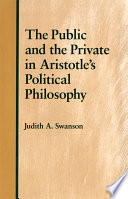 The Public and the Private in Aristotle's Political Philosophy

Judith A. Swanson